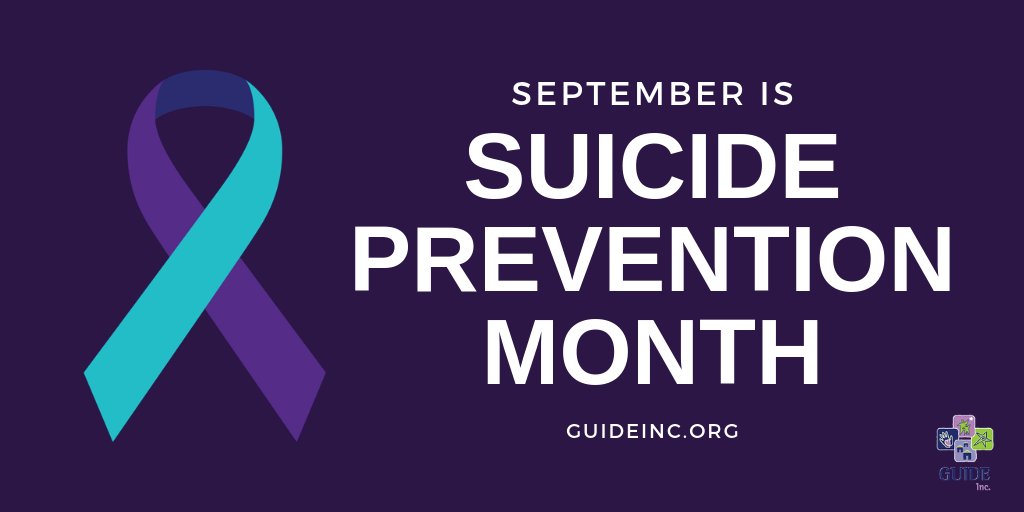 SEPTEMBER IS
SUICIDE PREVENTION MONTH

GUIDEINC.ORG

GUIDE Inc.